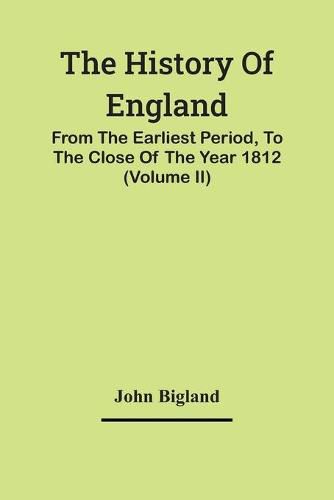 The History Of England

From The Earliest Period, To The Close Of The Year 1812 (Volume II)

John Bigland